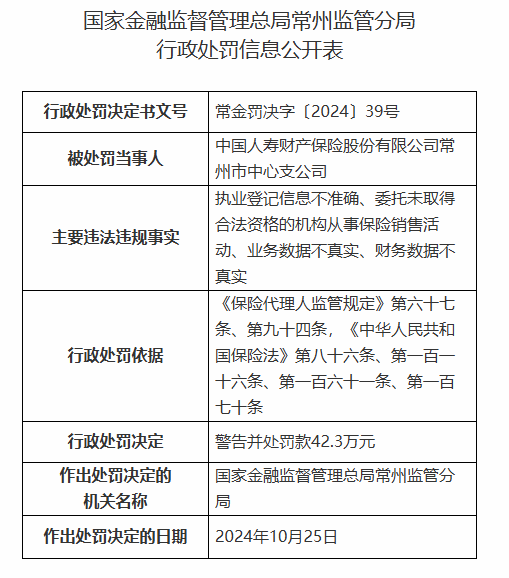 国家金融监督管理总局常州监管分局
行政处罚信息公开表

| 行政处罚决定书文号 | 常金罚决字〔2024〕39号 |
|---|---|
| 被处罚当事人 | 中国人寿财产保险股份有限公司常州市中心支公司 |
| 主要违法违规事实 | 执业登记信息不准确、委托未取得合法资格的机构从事保险销售活动、业务数据不真实、财务数据不真实 |
| 行政处罚依据 | 《保险代理人监管规定》第六十七条、第九十四条，《中华人民共和国保险法》第八十六条、第一百一十六条、第一百六十一条、第一百七十条 |
| 行政处罚决定 | 警告并处罚款42.3万元 |
| 作出处罚决定的机关名称 | 国家金融监督管理总局常州监管分局 |
| 作出处罚决定的日期 | 2024年10月25日 |